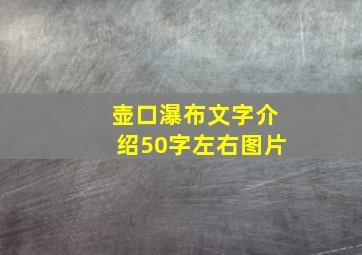 壶口瀑布文字介绍50字左右图片